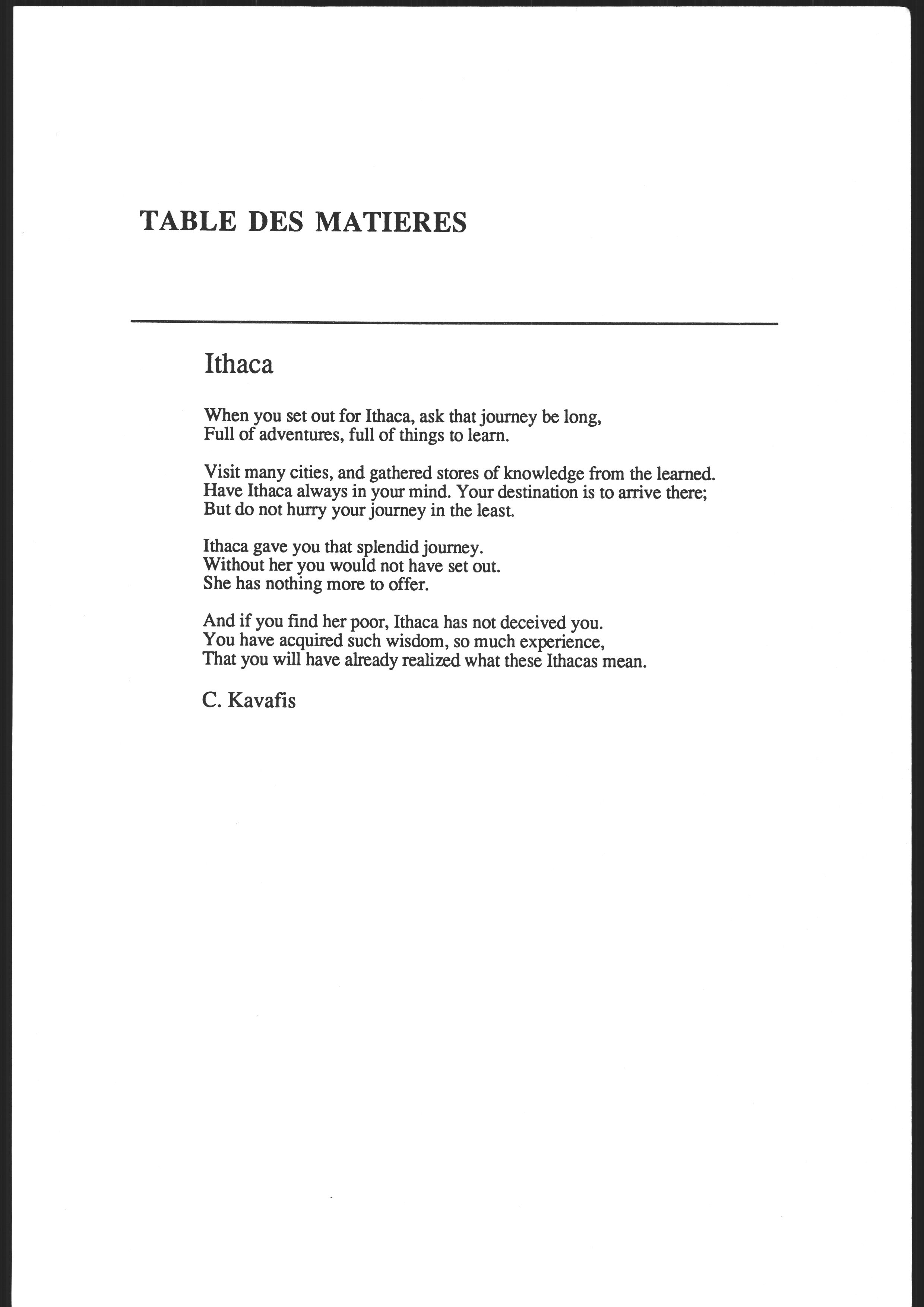 TABLE DES MATIERES

Ithaca

When you set out for Ithaca, ask that journey be long,
Full of adventures, full of things to learn.

Visit many cities, and gathered stores of knowledge from the learned.
Have Ithaca always in your mind. Your destination is to arrive there;
But do not hurry your journey in the least.

Ithaca gave you that splendid journey.
Without her you would not have set out.
She has nothing more to offer.

And if you find her poor, Ithaca has not deceived you.
You have acquired such wisdom, so much experience,
That you will have already realized what these Ithacas mean.

C. Kavafis